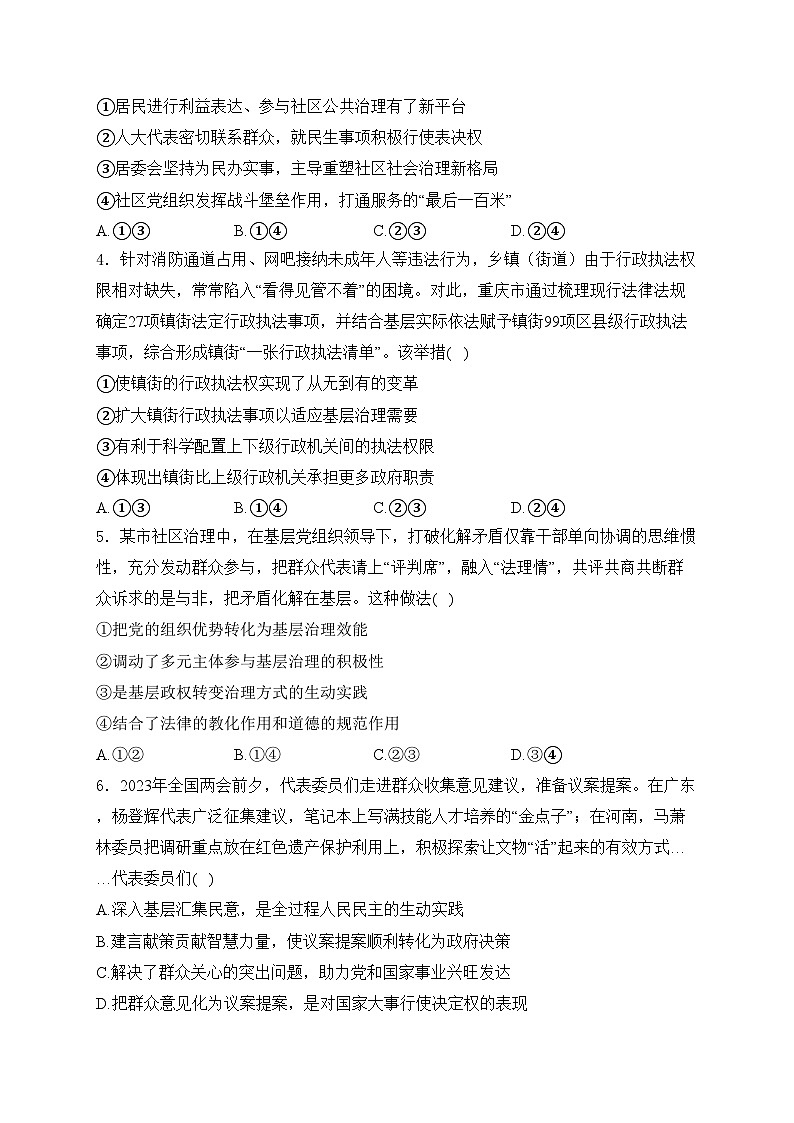 ①居民进行利益表达、参与社区公共治理有了新平台
②人大代表密切联系群众，就民生事项积极行使表决权
③居委会坚持为民办实事，主导重塑社区社会治理新格局
④社区党组织发挥战斗堡垒作用，打通服务的“最后一百米”
A.①③　　B.①④　　C.②③　　D.②④
4．针对消防通道占用、网吧接纳未成年人等违法行为，乡镇（街道）由于行政执法权限相对缺失，常常陷入“看得见管不着”的困境。对此，重庆市通过梳理现行法律法规确定27项镇街法定行政执法事项，并结合基层实际依法赋予镇街99项区县级行政执法事项，综合形成镇街“一张行政执法清单”。该举措( )
①使镇街的行政执法权实现了从无到有的变革
②扩大镇街行政执法事项以适应基层治理需要
③有利于科学配置上下级行政机关间的执法权限
④体现出镇街比上级行政机关承担更多政府职责
A.①③　　B.①④　　C.②③　　D.②④
5．某市社区治理中，在基层党组织领导下，打破化解矛盾仅靠干部单向协调的思维惯性，充分发动群众参与，把群众代表请上“评判席”，融入“法理情”，共评共商共断群众诉求的是与非，把矛盾化解在基层。这种做法( )
①把党的组织优势转化为基层治理效能
②调动了多元主体参与基层治理的积极性
③是基层政权转变治理方式的生动实践
④结合了法律的教化作用和道德的规范作用
A.①②　　B.①④　　C.②③　　D.③④
6．2023年全国两会前夕，代表委员们走进群众收集意见建议，准备议案提案。在广东，杨登辉代表广泛征集建议，笔记本上写满技能人才培养的“金点子”；在河南，马萧林委员把调研重点放在红色遗产保护利用上，积极探索让文物“活”起来的有效方式……代表委员们( )
A.深入基层汇集民意，是全过程人民民主的生动实践
B.建言献策贡献智慧力量，使议案提案顺利转化为政府决策
C.解决了群众关心的突出问题，助力党和国家事业兴旺发达
D.把群众意见化为议案提案，是对国家大事行使决定权的表现